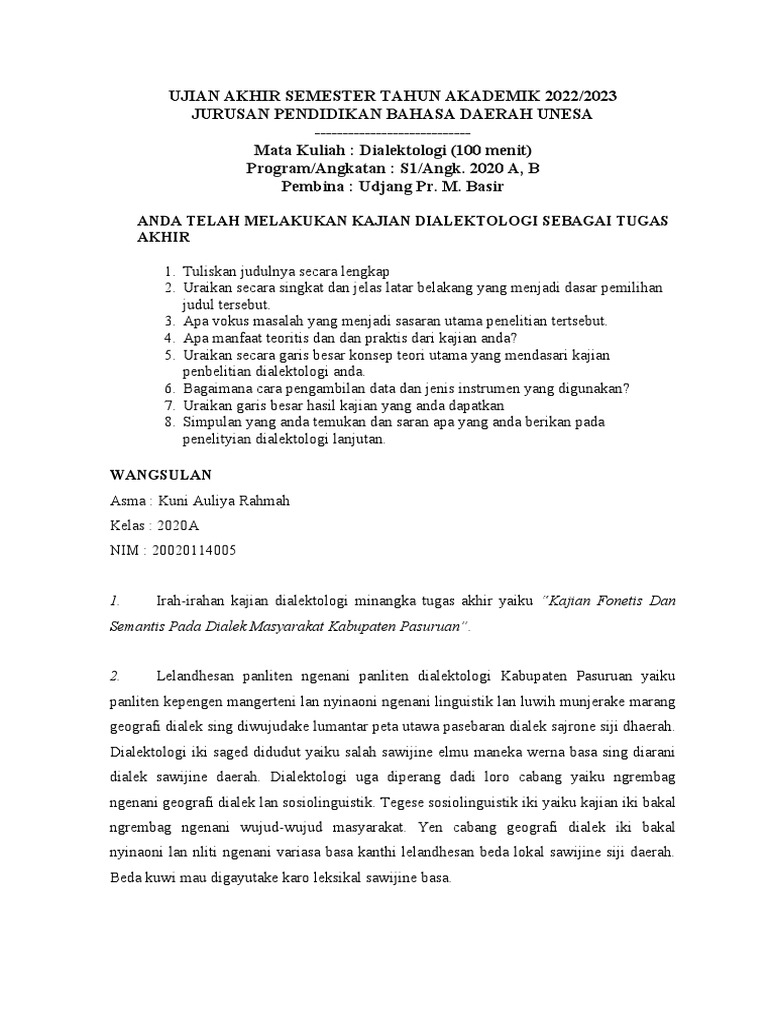 UJIAN AKHIR SEMESTER TAHUN AKADEMIK 2022/2023
JURUSAN PENDIDIKAN BAHASA DAERAH UNESA
-----------------------------
Mata Kuliah : Dialektologi (100 menit)
Program/Angkatan : S1/Angk. 2020 A, B
Pembina : Udjang Pr. M. Basir

ANDA TELAH MELAKUKAN KAJIAN DIALEKTOLOGI SEBAGAI TUGAS AKHIR

1. Tuliskan judulnya secara lengkap
2. Uraikan secara singkat dan jelas latar belakang yang menjadi dasar pemilihan judul tersebut.
3. Apa vokus masalah yang menjadi sasaran utama penelitian tertsebut.
4. Apa manfaat teoritis dan dan praktis dari kajian anda?
5. Uraikan secara garis besar konsep teori utama yang mendasari kajian penbelitian dialektologi anda.
6. Bagaimana cara pengambilan data dan jenis instrumen yang digunakan?
7. Uraikan garis besar hasil kajian yang anda dapatkan
8. Simpulan yang anda temukan dan saran apa yang anda berikan pada penelityian dialektologi lanjutan.

WANGSULAN

Asma : Kuni Auliya Rahmah

Kelas : 2020A

NIM : 20020114005

1. Irah-irahan kajian dialektologi minangka tugas akhir yaiku "Kajian Fonetis Dan Semantis Pada Dialek Masyarakat Kabupaten Pasuruan".

2. Lelandhesan panliten ngenani panliten dialektologi Kabupaten Pasuruan yaiku panliten kepengen mangerteni lan nyinaoni ngenani linguistik lan luwih munjerake marang geografi dialek sing diwujudake lumantar peta utawa pasebaran dialek sajrone siji dhaerah. Dialektologi iki saged didudut yaiku salah sawijine elmu maneka werna basa sing diarani dialek sawijine daerah. Dialektologi uga diperang dadi loro cabang yaiku ngrembag ngenani geografi dialek lan sosiolinguistik. Tegese sosiolinguistik iki yaiku kajian iki bakal ngrembag ngenani wujud-wujud masyarakat. Yen cabang geografi dialek iki bakal nyinaoni lan nliti ngenani variasa basa kanthi lelandhesan beda lokal sawijine siji daerah. Beda kuwi mau digayutake karo leksikal sawijine basa.